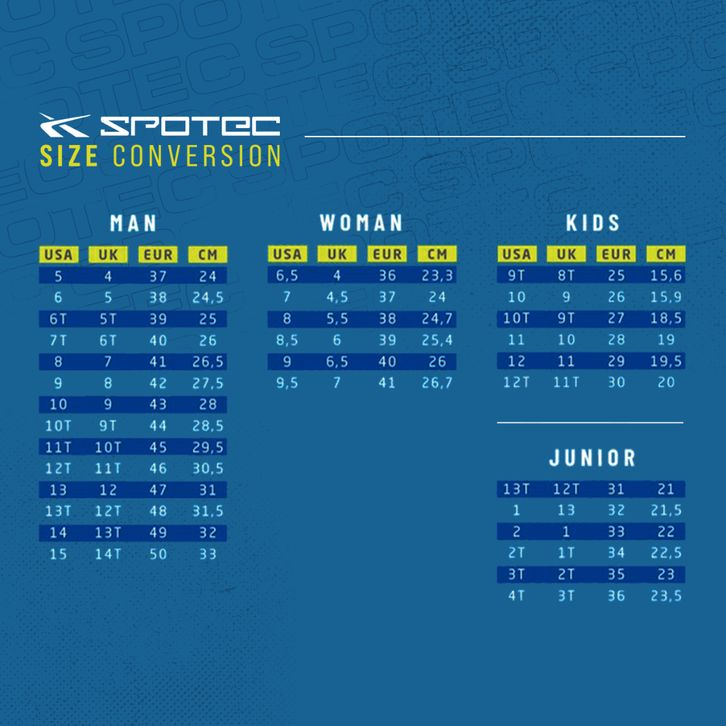 SPOTEC
SIZE CONVERSION

MAN

| USA | UK | EUR | CM |
|---|---|---|---|
| 5 | 4 | 37 | 24 |
| 6 | 5 | 38 | 24,5 |
| 6T | 5T | 39 | 25 |
| 7T | 6T | 40 | 26 |
| 8 | 7 | 41 | 26,5 |
| 9 | 8 | 42 | 27,5 |
| 10 | 9 | 43 | 28 |
| 10T | 9T | 44 | 28,5 |
| 11T | 10T | 45 | 29,5 |
| 12T | 11T | 46 | 30,5 |
| 13 | 12 | 47 | 31 |
| 13T | 12T | 48 | 31,5 |
| 14 | 13T | 49 | 32 |
| 15 | 14T | 50 | 33 |

WOMAN

| USA | UK | EUR | CM |
|---|---|---|---|
| 6,5 | 4 | 36 | 23,3 |
| 7 | 4,5 | 37 | 24 |
| 8 | 5,5 | 38 | 24,7 |
| 8,5 | 6 | 39 | 25,4 |
| 9 | 6,5 | 40 | 26 |
| 9,5 | 7 | 41 | 26,7 |

KIDS

| USA | UK | EUR | CM |
|---|---|---|---|
| 9T | 8T | 25 | 15,6 |
| 10 | 9 | 26 | 15,9 |
| 10T | 9T | 27 | 18,5 |
| 11 | 10 | 28 | 19 |
| 12 | 11 | 29 | 19,5 |
| 12T | 11T | 30 | 20 |

JUNIOR

| | | | |
|---|---|---|---|
| 13T | 12T | 31 | 21 |
| 1 | 13 | 32 | 21,5 |
| 2 | 1 | 33 | 22 |
| 2T | 1T | 34 | 22,5 |
| 3T | 2T | 35 | 23 |
| 4T | 3T | 36 | 23,5 |